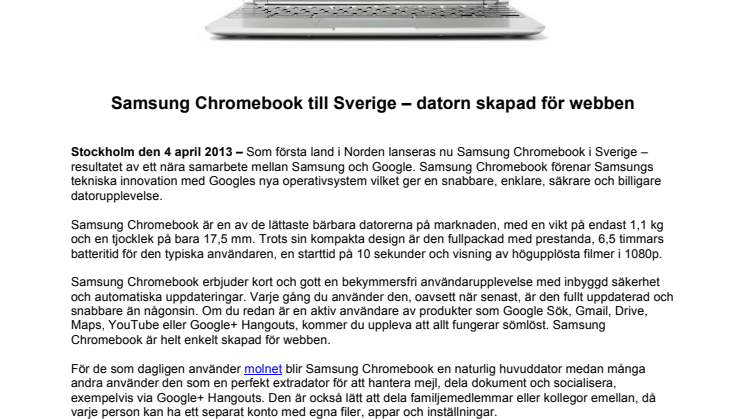 Samsung Chromebook till Sverige – datorn skapad för webben

Stockholm den 4 april 2013 – Som första land i Norden lanseras nu Samsung Chromebook i Sverige – resultatet av ett nära samarbete mellan Samsung och Google. Samsung Chromebook förenar Samsungs tekniska innovation med Googles nya operativsystem vilket ger en snabbare, enklare, säkrare och billigare datorupplevelse.

Samsung Chromebook är en av de lättaste bärbara datorerna på marknaden, med en vikt på endast 1,1 kg och en tjocklek på bara 17,5 mm. Trots sin kompakta design är den fullpackad med prestanda, 6,5 timmars batteritid för den typiska användaren, en starttid på 10 sekunder och visning av högupplösta filmer i 1080p.

Samsung Chromebook erbjuder kort och gott en bekymmersfri användarupplevelse med inbyggd säkerhet och automatiska uppdateringar. Varje gång du använder den, oavsett när senast, är den fullt uppdaterad och snabbare än någonsin. Om du redan är en aktiv användare av produkter som Google Sök, Gmail, Drive, Maps, YouTube eller Google+ Hangouts, kommer du uppleva att allt fungerar sömlöst. Samsung Chromebook är helt enkelt skapad för webben.

För de som dagligen använder molnet blir Samsung Chromebook en naturlig huvuddator medan många andra använder den som en perfekt extradator för att hantera mejl, dela dokument och socialisera, exempelvis via Google+ Hangouts. Den är också lätt att dela familjemedlemmar eller kollegor emellan, då varje person kan ha ett separat konto med egna filer, appar och inställningar.